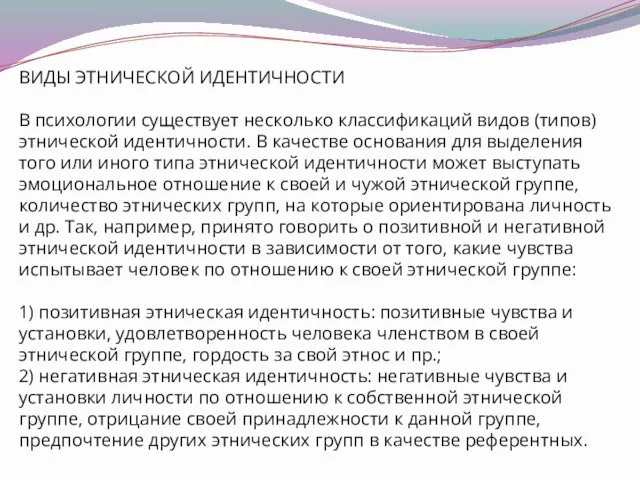 ВИДЫ ЭТНИЧЕСКОЙ ИДЕНТИЧНОСТИ

В психологии существует несколько классификаций видов (типов) этнической идентичности. В качестве основания для выделения того или иного типа этнической идентичности может выступать эмоциональное отношение к своей и чужой этнической группе, количество этнических групп, на которые ориентирована личность и др. Так, например, принято говорить о позитивной и негативной этнической идентичности в зависимости от того, какие чувства испытывает человек по отношению к своей этнической группе:

1) позитивная этническая идентичность: позитивные чувства и установки, удовлетворенность человека членством в своей этнической группе, гордость за свой этнос и пр.;
2) негативная этническая идентичность: негативные чувства и установки личности по отношению к собственной этнической группе, отрицание своей принадлежности к данной группе, предпочтение других этнических групп в качестве референтных.